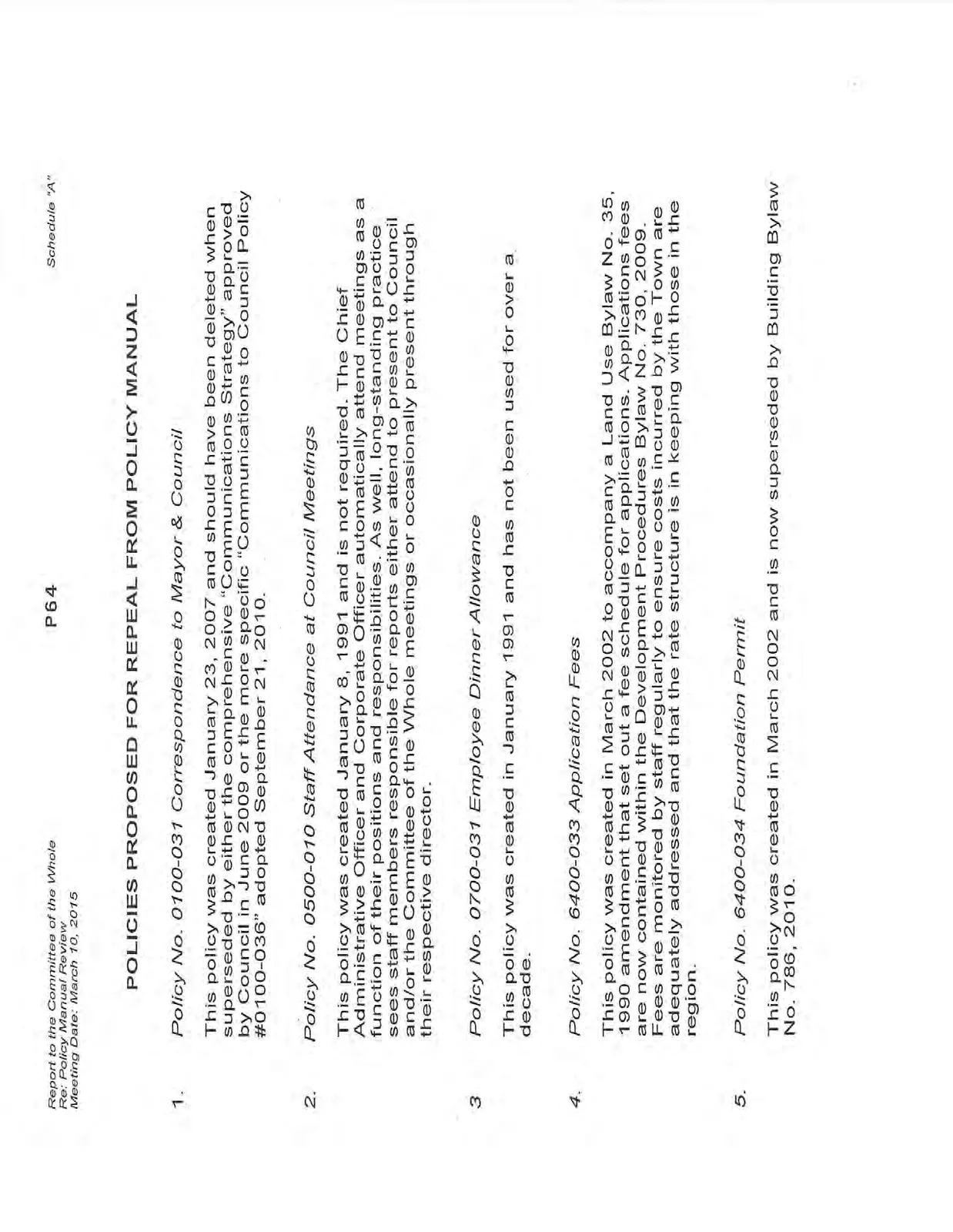 Report to the Committee of the Whole
Re: Policy Manual Review
Meeting Date: March 10, 2015

P64

Schedule "A"

POLICIES PROPOSED FOR REPEAL FROM POLICY MANUAL

1. Policy No. 0100-031 Correspondence to Mayor & Council

This policy was created January 23, 2007 and should have been deleted when superseded by either the comprehensive "Communications Strategy" approved by Council in June 2009 or the more specific "Communications to Council Policy #0100-036" adopted September 21, 2010.

2. Policy No. 0500-010 Staff Attendance at Council Meetings

This policy was created January 8, 1991 and is not required. The Chief Administrative Officer and Corporate Officer automatically attend meetings as a function of their positions and responsibilities. As well, long-standing practice sees staff members responsible for reports either attend to present to Council and/or the Committee of the Whole meetings or occasionally present through their respective director.

3 Policy No. 0700-031 Employee Dinner Allowance

This policy was created in January 1991 and has not been used for over a decade.

4. Policy No. 6400-033 Application Fees

This policy was created in March 2002 to accompany a Land Use Bylaw No. 35, 1990 amendment that set out a fee schedule for applications. Applications fees are now contained within the Development Procedures Bylaw No. 730, 2009. Fees are monitored by staff regularly to ensure costs incurred by the Town are adequately addressed and that the rate structure is in keeping with those in the region.

5. Policy No. 6400-034 Foundation Permit

This policy was created in March 2002 and is now superseded by Building Bylaw No. 786, 2010.